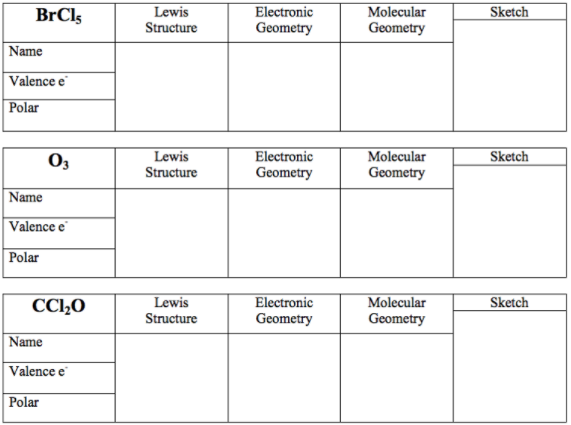 | $BrCl_5$ | Lewis Structure | Electronic Geometry | Molecular Geometry | Sketch |
|---|---|---|---|---|
| Name | | | | |
| Valence $e^-$ | | | | |
| Polar | | | | |

| $O_3$ | Lewis Structure | Electronic Geometry | Molecular Geometry | Sketch |
|---|---|---|---|---|
| Name | | | | |
| Valence $e^-$ | | | | |
| Polar | | | | |

| $CCl_2O$ | Lewis Structure | Electronic Geometry | Molecular Geometry | Sketch |
|---|---|---|---|---|
| Name | | | | |
| Valence $e^-$ | | | | |
| Polar | | | | |